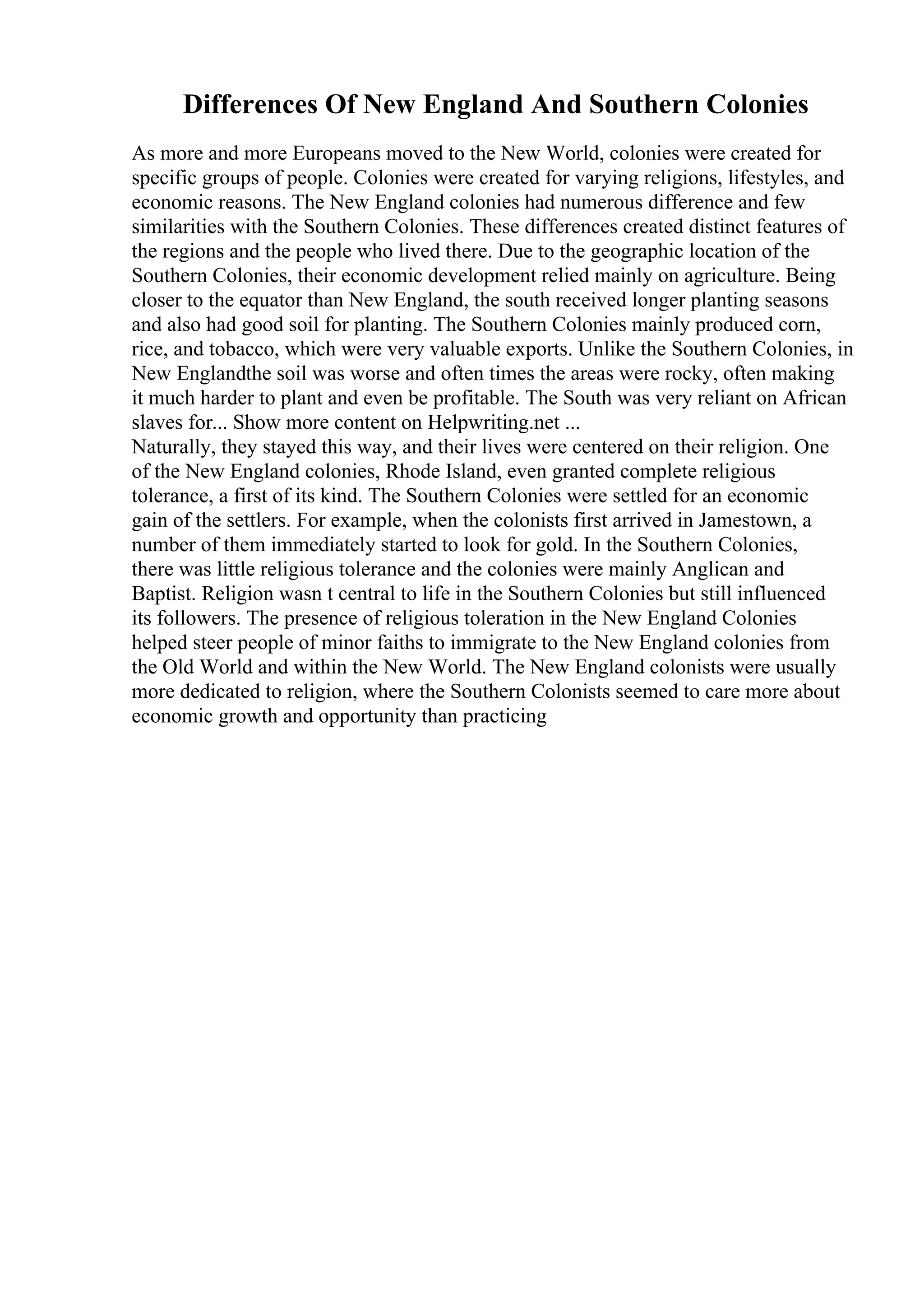 Differences Of New England And Southern Colonies

As more and more Europeans moved to the New World, colonies were created for specific groups of people. Colonies were created for varying religions, lifestyles, and economic reasons. The New England colonies had numerous difference and few similarities with the Southern Colonies. These differences created distinct features of the regions and the people who lived there. Due to the geographic location of the Southern Colonies, their economic development relied mainly on agriculture. Being closer to the equator than New England, the south received longer planting seasons and also had good soil for planting. The Southern Colonies mainly produced corn, rice, and tobacco, which were very valuable exports. Unlike the Southern Colonies, in New Englandthe soil was worse and often times the areas were rocky, often making it much harder to plant and even be profitable. The South was very reliant on African slaves for... Show more content on Helpwriting.net ...
Naturally, they stayed this way, and their lives were centered on their religion. One of the New England colonies, Rhode Island, even granted complete religious tolerance, a first of its kind. The Southern Colonies were settled for an economic gain of the settlers. For example, when the colonists first arrived in Jamestown, a number of them immediately started to look for gold. In the Southern Colonies, there was little religious tolerance and the colonies were mainly Anglican and Baptist. Religion wasn t central to life in the Southern Colonies but still influenced its followers. The presence of religious toleration in the New England Colonies helped steer people of minor faiths to immigrate to the New England colonies from the Old World and within the New World. The New England colonists were usually more dedicated to religion, where the Southern Colonists seemed to care more about economic growth and opportunity than practicing